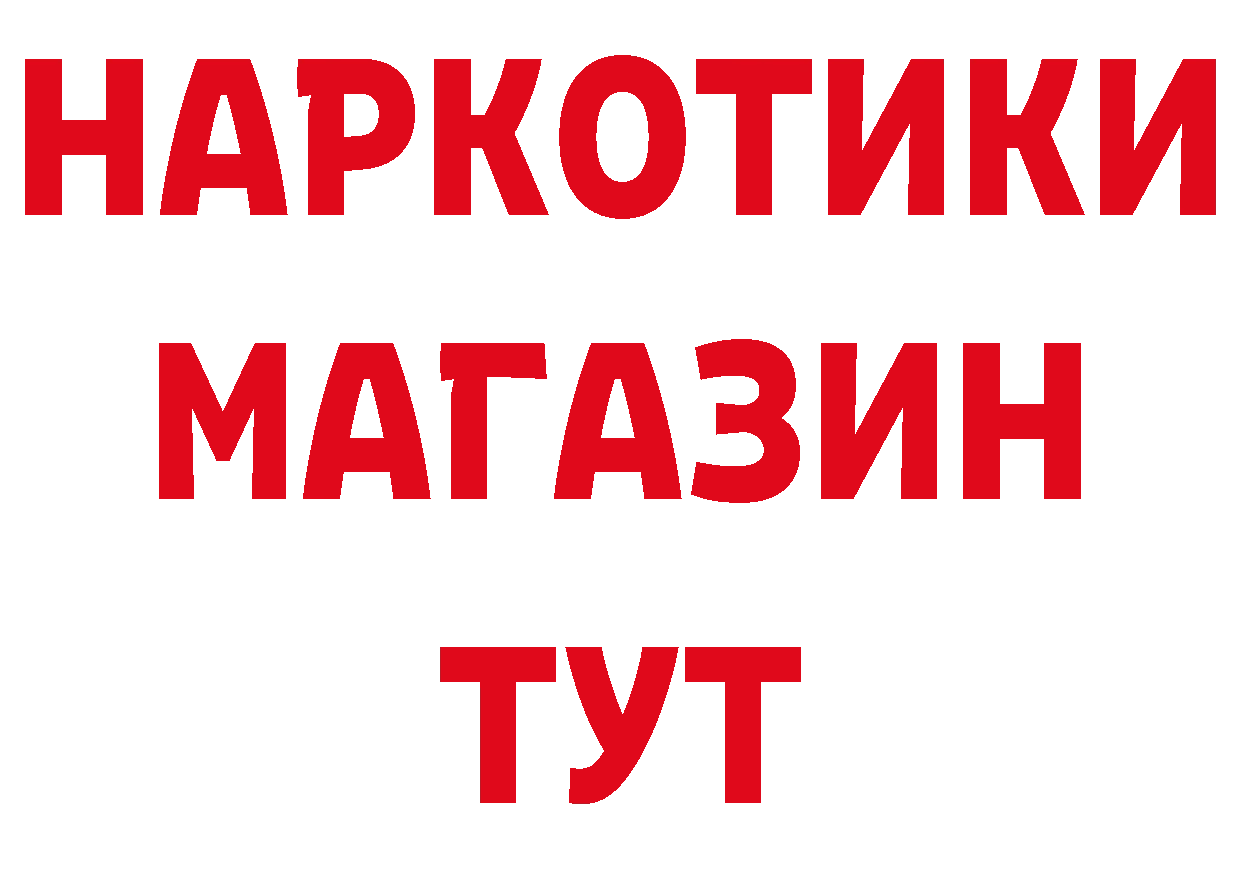 НАРКОТИКИ
МАГАЗИН
ТУТ